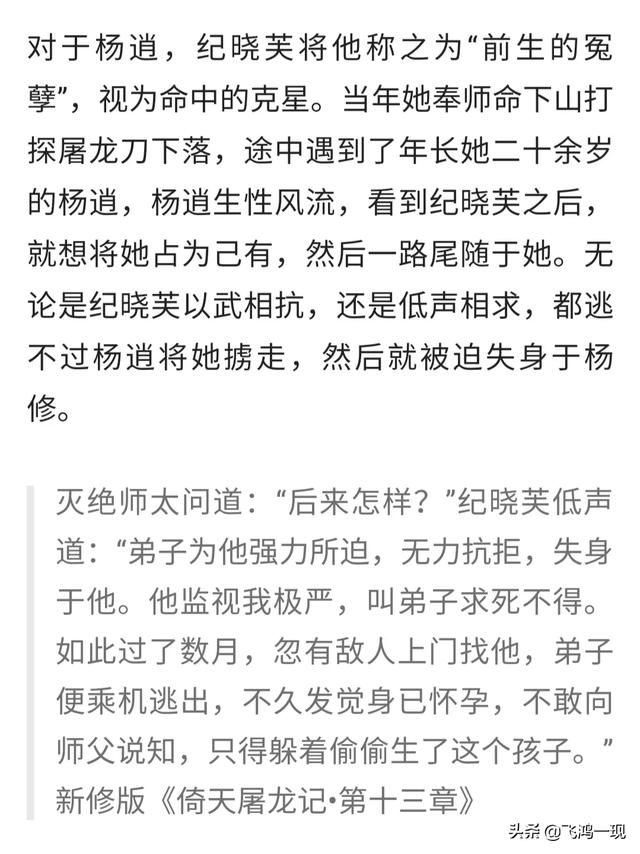 对于杨逍，纪晓芙将他称之为“前生的冤孽”，视为命中的克星。当年她奉师命下山打探屠龙刀下落，途中遇到了年长她二十余岁的杨逍，杨逍生性风流，看到纪晓芙之后，就想将她占为己有，然后一路尾随于她。无论是纪晓芙以武相抗，还是低声相求，都逃不过杨逍将她掳走，然后就被迫失身于杨修。

灭绝师太问道：“后来怎样？”纪晓芙低声道：“弟子为他强力所迫，无力抗拒，失身于他。他监视我极严，叫弟子求死不得。如此过了数月，忽有敌人上门找他，弟子便乘机逃出，不久发觉身已怀孕，不敢向师父说知，只得躲着偷偷生了这个孩子。”新修版《倚天屠龙记·第十三章》

头条 @飞鸿一现